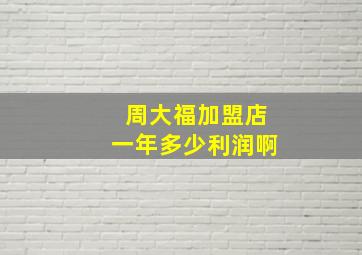 周大福加盟店
一年多少利润啊